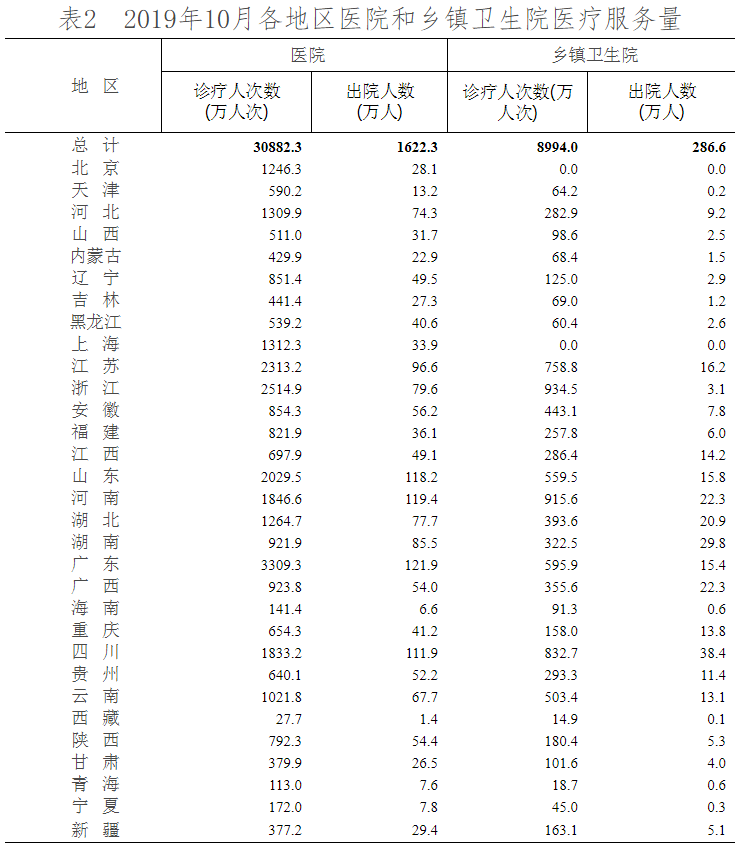 表2　2019年10月各地区医院和乡镇卫生院医疗服务量

| 地　区 | 医院 诊疗人次数（万人次） | 医院 出院人数（万人） | 乡镇卫生院 诊疗人次数(万人次) | 乡镇卫生院 出院人数（万人） |
|---|---|---|---|---|
| 总　计 | 30882.3 | 1622.3 | 8994.0 | 286.6 |
| 北　京 | 1246.3 | 28.1 | 0.0 | 0.0 |
| 天　津 | 590.2 | 13.2 | 64.2 | 0.2 |
| 河　北 | 1309.9 | 74.3 | 282.9 | 9.2 |
| 山　西 | 511.0 | 31.7 | 98.6 | 2.5 |
| 内蒙古 | 429.9 | 22.9 | 68.4 | 1.5 |
| 辽　宁 | 851.4 | 49.5 | 125.0 | 2.9 |
| 吉　林 | 441.4 | 27.3 | 69.0 | 1.2 |
| 黑龙江 | 539.2 | 40.6 | 60.4 | 2.6 |
| 上　海 | 1312.3 | 33.9 | 0.0 | 0.0 |
| 江　苏 | 2313.2 | 96.6 | 758.8 | 16.2 |
| 浙　江 | 2514.9 | 79.6 | 934.5 | 3.1 |
| 安　徽 | 854.3 | 56.2 | 443.1 | 7.8 |
| 福　建 | 821.9 | 36.1 | 257.8 | 6.0 |
| 江　西 | 697.9 | 49.1 | 286.4 | 14.2 |
| 山　东 | 2029.5 | 118.2 | 559.5 | 15.8 |
| 河　南 | 1846.6 | 119.4 | 915.6 | 22.3 |
| 湖　北 | 1264.7 | 77.7 | 393.6 | 20.9 |
| 湖　南 | 921.9 | 85.5 | 322.5 | 29.8 |
| 广　东 | 3309.3 | 121.9 | 595.9 | 15.4 |
| 广　西 | 923.8 | 54.0 | 355.6 | 22.3 |
| 海　南 | 141.4 | 6.6 | 91.3 | 0.6 |
| 重　庆 | 654.3 | 41.2 | 158.0 | 13.8 |
| 四　川 | 1833.2 | 111.9 | 832.7 | 38.4 |
| 贵　州 | 640.1 | 52.2 | 293.3 | 11.4 |
| 云　南 | 1021.8 | 67.7 | 503.4 | 13.1 |
| 西　藏 | 27.7 | 1.4 | 14.9 | 0.1 |
| 陕　西 | 792.3 | 54.4 | 180.4 | 5.3 |
| 甘　肃 | 379.9 | 26.5 | 101.6 | 4.0 |
| 青　海 | 113.0 | 7.6 | 18.7 | 0.6 |
| 宁　夏 | 172.0 | 7.8 | 45.0 | 0.3 |
| 新　疆 | 377.2 | 29.4 | 163.1 | 5.1 |